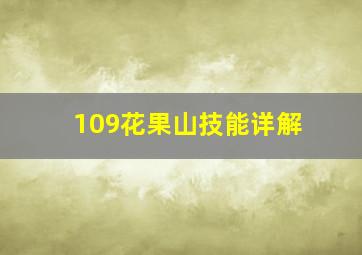 109花果山技能详解